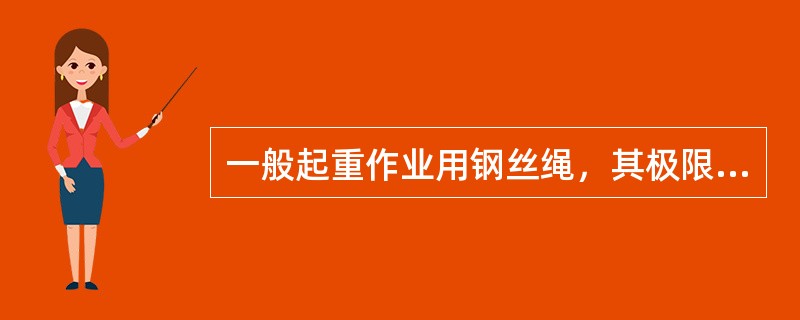 一般起重作业用钢丝绳，其极限...